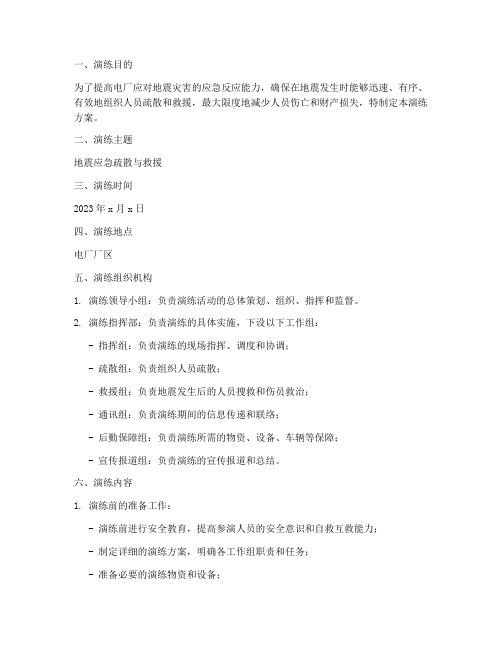 一、演练目的

为了提高电厂应对地震灾害的应急反应能力，确保在地震发生时能够迅速、有序、有效地组织人员疏散和救援，最大限度地减少人员伤亡和财产损失，特制定本演练方案。

二、演练主题

地震应急疏散与救援

三、演练时间

2023 年 x 月 x 日

四、演练地点

电厂厂区

五、演练组织机构

1. 演练领导小组：负责演练活动的总体策划、组织、指挥和监督。

2. 演练指挥部：负责演练的具体实施，下设以下工作组：

- 指挥组：负责演练的现场指挥、调度和协调；

- 疏散组：负责组织人员疏散；

- 救援组：负责地震发生后的人员搜救和伤员救治；

- 通讯组：负责演练期间的信息传递和联络；

- 后勤保障组：负责演练所需的物资、设备、车辆等保障；

- 宣传报道组：负责演练的宣传报道和总结。

六、演练内容

1. 演练前的准备工作：

- 演练前进行安全教育，提高参演人员的安全意识和自救互救能力；

- 制定详细的演练方案，明确各工作组职责和任务；

- 准备必要的演练物资和设备；